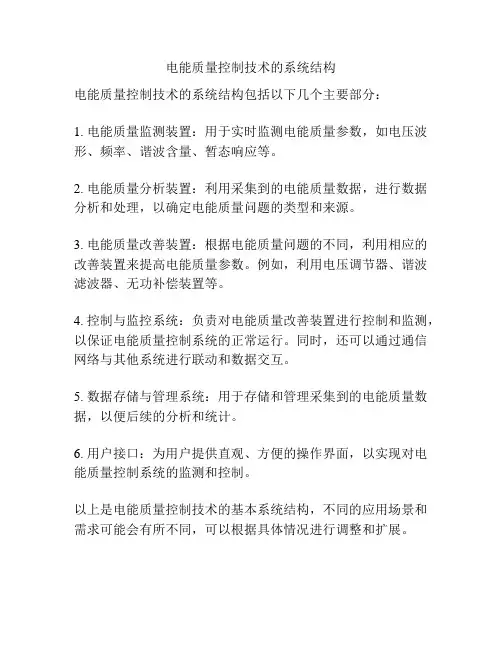 电能质量控制技术的系统结构

电能质量控制技术的系统结构包括以下几个主要部分：

1. 电能质量监测装置：用于实时监测电能质量参数，如电压波形、频率、谐波含量、暂态响应等。

2. 电能质量分析装置：利用采集到的电能质量数据，进行数据分析和处理，以确定电能质量问题的类型和来源。

3. 电能质量改善装置：根据电能质量问题的不同，利用相应的改善装置来提高电能质量参数。例如，利用电压调节器、谐波滤波器、无功补偿装置等。

4. 控制与监控系统：负责对电能质量改善装置进行控制和监测，以保证电能质量控制系统的正常运行。同时，还可以通过通信网络与其他系统进行联动和数据交互。

5. 数据存储与管理系统：用于存储和管理采集到的电能质量数据，以便后续的分析和统计。

6. 用户接口：为用户提供直观、方便的操作界面，以实现对电能质量控制系统的监测和控制。

以上是电能质量控制技术的基本系统结构，不同的应用场景和需求可能会有所不同，可以根据具体情况进行调整和扩展。